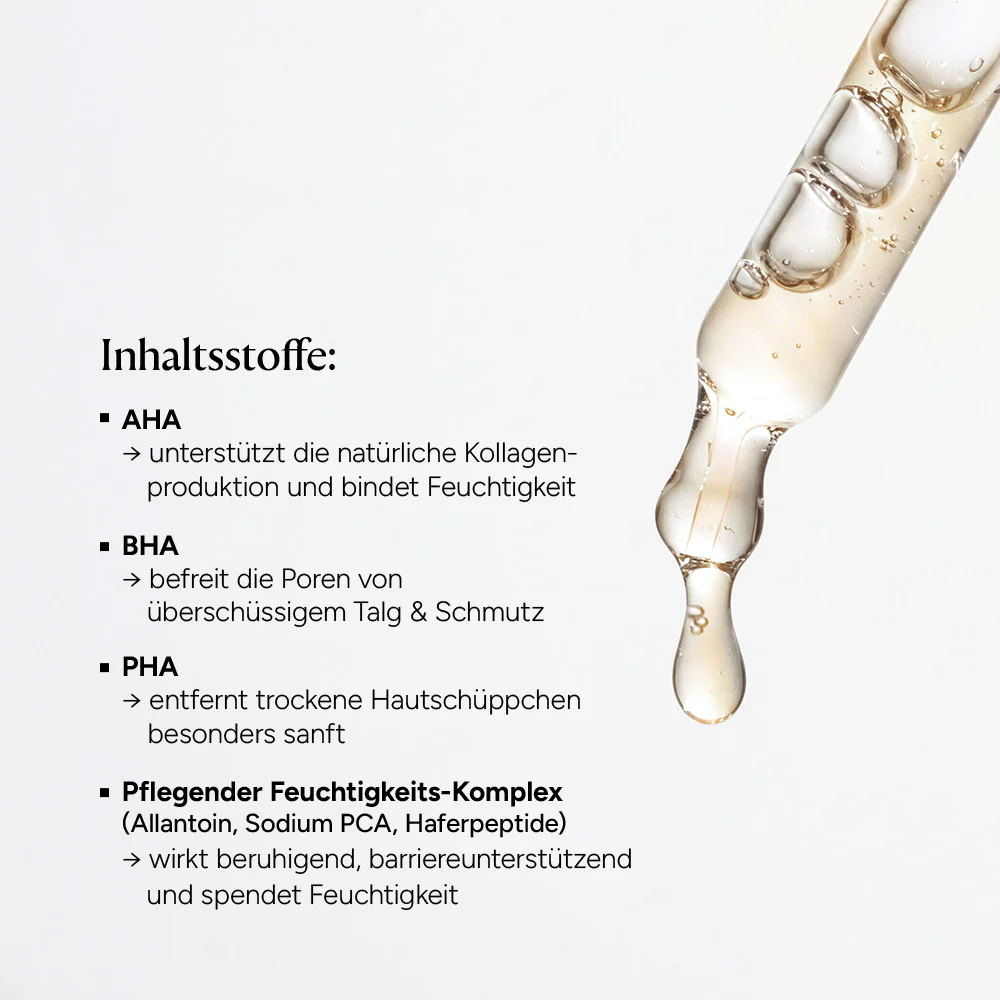 Inhaltsstoffe:

▪ AHA
→ unterstützt die natürliche Kollagenproduktion und bindet Feuchtigkeit

▪ BHA
→ befreit die Poren von überschüssigem Talg & Schmutz

▪ PHA
→ entfernt trockene Hautschüppchen besonders sanft

▪ Pflegender Feuchtigkeits-Komplex (Allantoin, Sodium PCA, Haferpeptide)
→ wirkt beruhigend, barriereunterstützend und spendet Feuchtigkeit